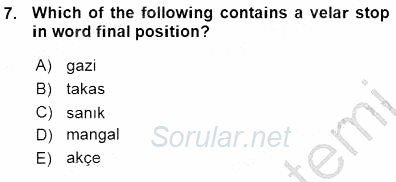 7. Which of the following contains a velar stop in word final position?

A) gazi
B) takas
C) sanık
D) mangal
E) akçe

Sorular.net

temi